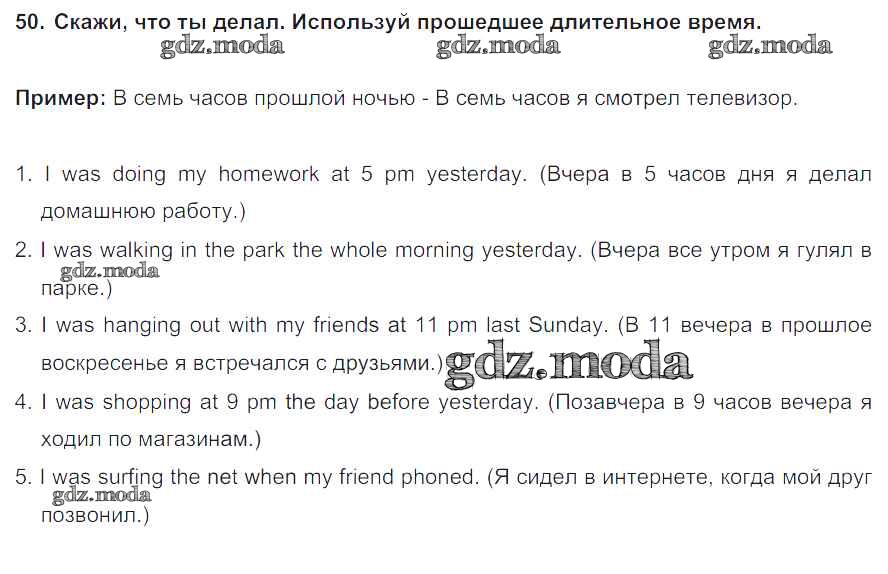 50. Скажи, что ты делал. Используй прошедшее длительное время.

gdz.moda gdz.moda gdz.moda

Пример: В семь часов прошлой ночью - В семь часов я смотрел телевизор.

1. I was doing my homework at 5 pm yesterday. (Вчера в 5 часов дня я делал домашнюю работу.)

2. I was walking in the park the whole morning yesterday. (Вчера все утром я гулял в парке.)

gdz.moda

3. I was hanging out with my friends at 11 pm last Sunday. (В 11 вечера в прошлое воскресенье я встречался с друзьями.)

gdz.moda

4. I was shopping at 9 pm the day before yesterday. (Позавчера в 9 часов вечера я ходил по магазинам.)

5. I was surfing the net when my friend phoned. (Я сидел в интернете, когда мой друг позвонил.)

gdz.moda